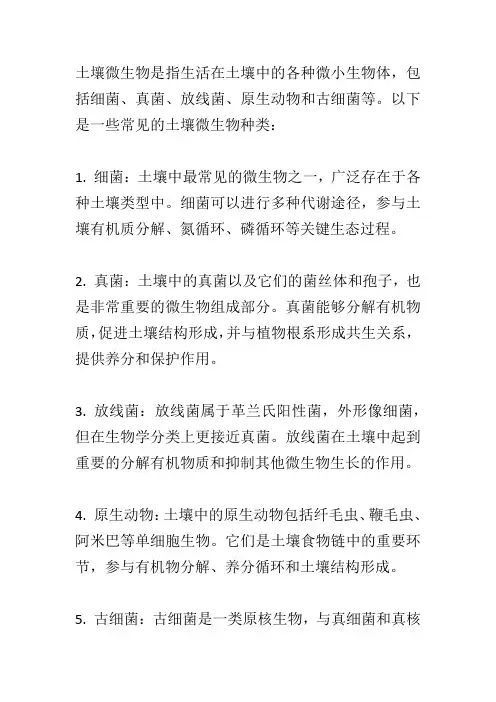 土壤微生物是指生活在土壤中的各种微小生物体，包括细菌、真菌、放线菌、原生动物和古细菌等。以下是一些常见的土壤微生物种类：

1. 细菌：土壤中最常见的微生物之一，广泛存在于各种土壤类型中。细菌可以进行多种代谢途径，参与土壤有机质分解、氮循环、磷循环等关键生态过程。

2. 真菌：土壤中的真菌以及它们的菌丝体和孢子，也是非常重要的微生物组成部分。真菌能够分解有机物质，促进土壤结构形成，并与植物根系形成共生关系，提供养分和保护作用。

3. 放线菌：放线菌属于革兰氏阳性菌，外形像细菌，但在生物学分类上更接近真菌。放线菌在土壤中起到重要的分解有机物质和抑制其他微生物生长的作用。

4. 原生动物：土壤中的原生动物包括纤毛虫、鞭毛虫、阿米巴等单细胞生物。它们是土壤食物链中的重要环节，参与有机物分解、养分循环和土壤结构形成。

5. 古细菌：古细菌是一类原核生物，与真细菌和真核